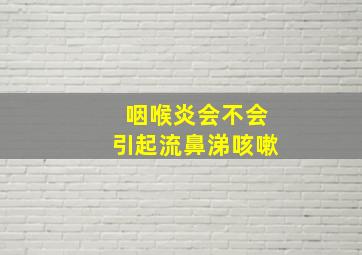 咽喉炎会不会
引起流鼻涕咳嗽